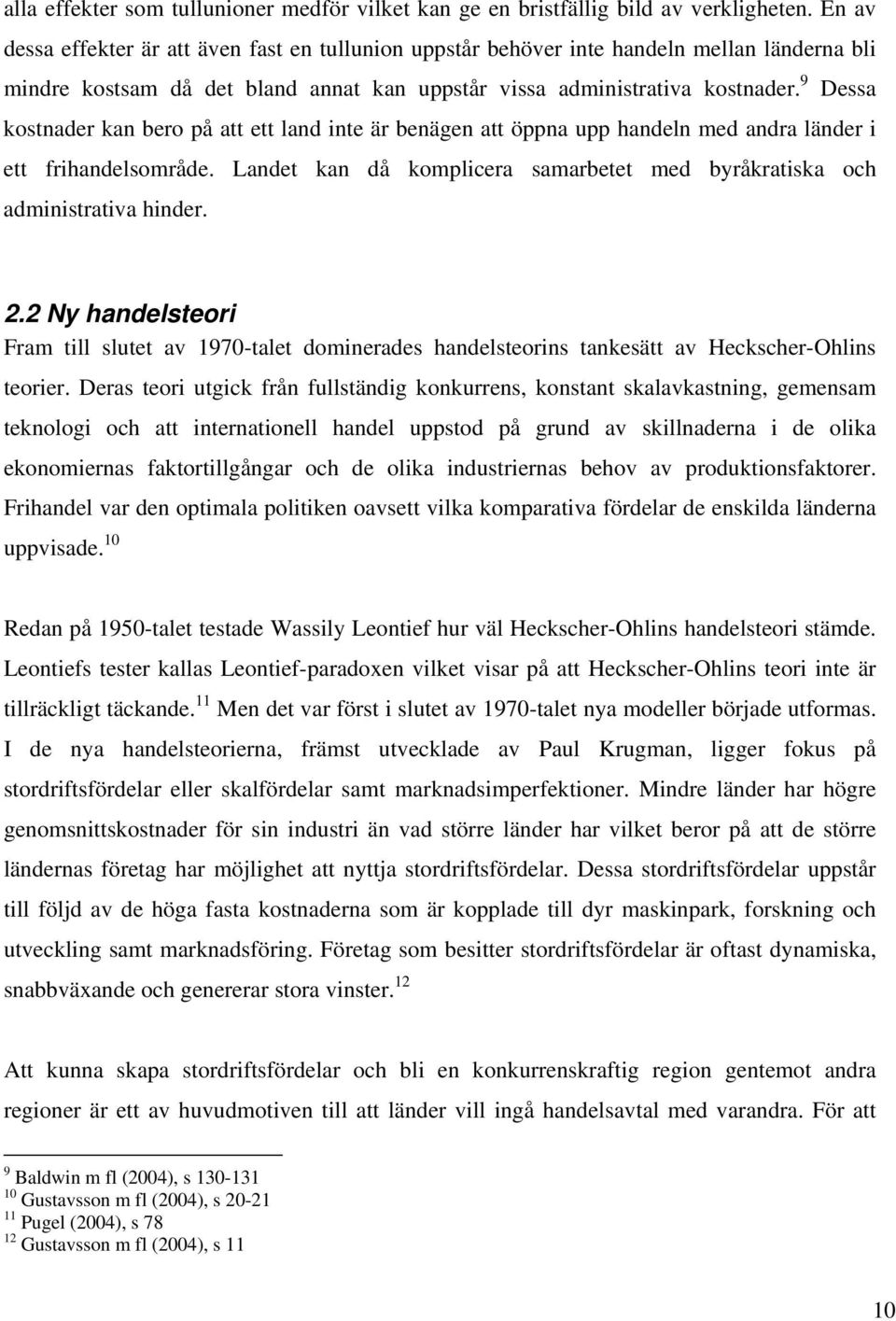 alla effekter som tullunioner medför vilket kan ge en bristfällig bild av verkligheten. En av dessa effekter är att även fast en tullunion uppstår behöver inte handeln mellan länderna bli mindre kostsam då det bland annat kan uppstår vissa administrativa kostnader.$^{9}$ Dessa kostnader kan bero på att ett land inte är benägen att öppna upp handeln med andra länder i ett frihandelsområde. Landet kan då komplicera samarbetet med byråkratiska och administrativa hinder.

2.2 Ny handelsteori

Fram till slutet av 1970-talet dominerades handelsteorins tankesätt av Heckscher-Ohlins teorier. Deras teori utgick från fullständig konkurrens, konstant skalavkastning, gemensam teknologi och att internationell handel uppstod på grund av skillnaderna i de olika ekonomiernas faktortillgångar och de olika industriernas behov av produktionsfaktorer. Frihandel var den optimala politiken oavsett vilka komparativa fördelar de enskilda länderna uppvisade.$^{10}$

Redan på 1950-talet testade Wassily Leontief hur väl Heckscher-Ohlins handelsteori stämde. Leontiefs tester kallas Leontief-paradoxen vilket visar på att Heckscher-Ohlins teori inte är tillräckligt täckande.$^{11}$ Men det var först i slutet av 1970-talet nya modeller började utformas. I de nya handelsteorierna, främst utvecklade av Paul Krugman, ligger fokus på stordriftsfördelar eller skalfördelar samt marknadsimperfektioner. Mindre länder har högre genomsnittskostnader för sin industri än vad större länder har vilket beror på att de större ländernas företag har möjlighet att nyttja stordriftsfördelar. Dessa stordriftsfördelar uppstår till följd av de höga fasta kostnaderna som är kopplade till dyr maskinpark, forskning och utveckling samt marknadsföring. Företag som besitter stordriftsfördelar är oftast dynamiska, snabbväxande och genererar stora vinster.$^{12}$

Att kunna skapa stordriftsfördelar och bli en konkurrenskraftig region gentemot andra regioner är ett av huvudmotiven till att länder vill ingå handelsavtal med varandra. För att

$^{9}$ Baldwin m fl (2004), s 130-131
$^{10}$ Gustavsson m fl (2004), s 20-21
$^{11}$ Pugel (2004), s 78
$^{12}$ Gustavsson m fl (2004), s 11

10